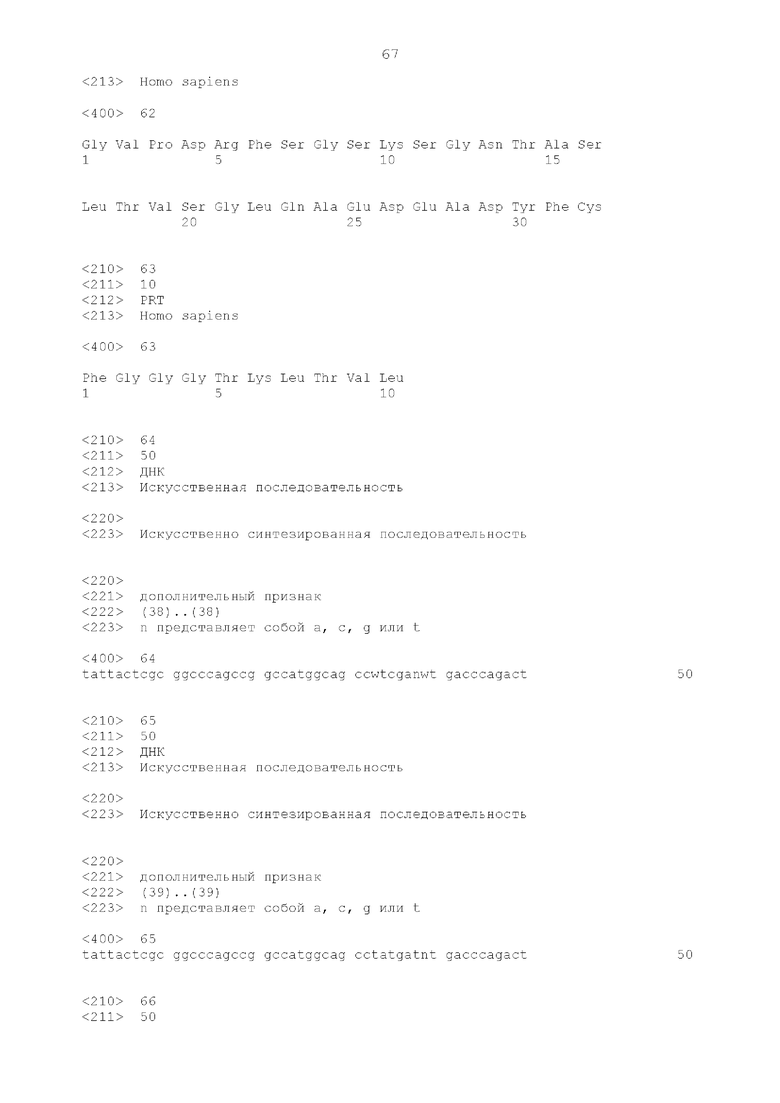 67

<213> Homo sapiens

<400> 62

Gly Val Pro Asp Arg Phe Ser Gly Ser Lys Ser Gly Asn Thr Ala Ser
1 5 10 15

Leu Thr Val Ser Gly Leu Gln Ala Glu Asp Glu Ala Asp Tyr Phe Cys
20 25 30

<210> 63
<211> 10
<212> PRT
<213> Homo sapiens

<400> 63

Phe Gly Gly Gly Thr Lys Leu Thr Val Leu
1 5 10

<210> 64
<211> 50
<212> ДНК
<213> Искусственная последовательность

<220>
<223> Искусственно синтезированная последовательность

<220>
<221> дополнительный признак
<222> (38)..(38)
<223> n представляет собой a, c, g или t

<400> 64
tattactcgc ggcccagccg gccatggcag ccwtcganwt gacccagact 50

<210> 65
<211> 50
<212> ДНК
<213> Искусственная последовательность

<220>
<223> Искусственно синтезированная последовательность

<220>
<221> дополнительный признак
<222> (39)..(39)
<223> n представляет собой a, c, g или t

<400> 65
tattactcgc ggcccagccg gccatggcag cctatgatnt gacccagact 50

<210> 66
<211> 50